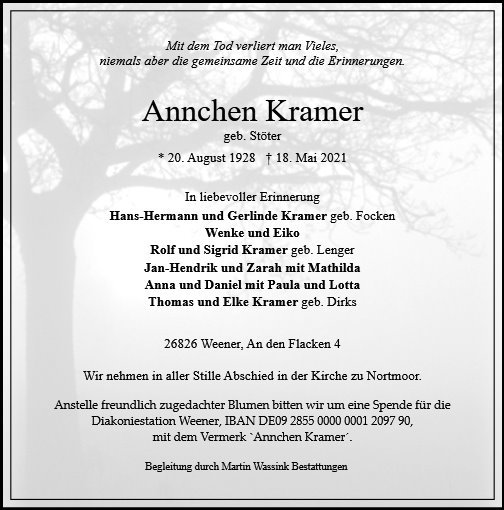 Mit dem Tod verliert man Vieles,
niemals aber die gemeinsame Zeit und die Erinnerungen.

Annchen Kramer
geb. Stöter

* 20. August 1928 † 18. Mai 2021

In liebevoller Erinnerung
Hans-Hermann und Gerlinde Kramer geb. Focken
Wenke und Eiko
Rolf und Sigrid Kramer geb. Lenger
Jan-Hendrik und Zarah mit Mathilda
Anna und Daniel mit Paula und Lotta
Thomas und Elke Kramer geb. Dirks

26826 Weener, An den Flacken 4

Wir nehmen in aller Stille Abschied in der Kirche zu Nortmoor.

Anstelle freundlich zugedachter Blumen bitten wir um eine Spende für die Diakoniestation Weener, IBAN DE09 2855 0000 0001 2097 90, mit dem Vermerk `Annchen Kramer´.

Begleitung durch Martin Wassink Bestattungen